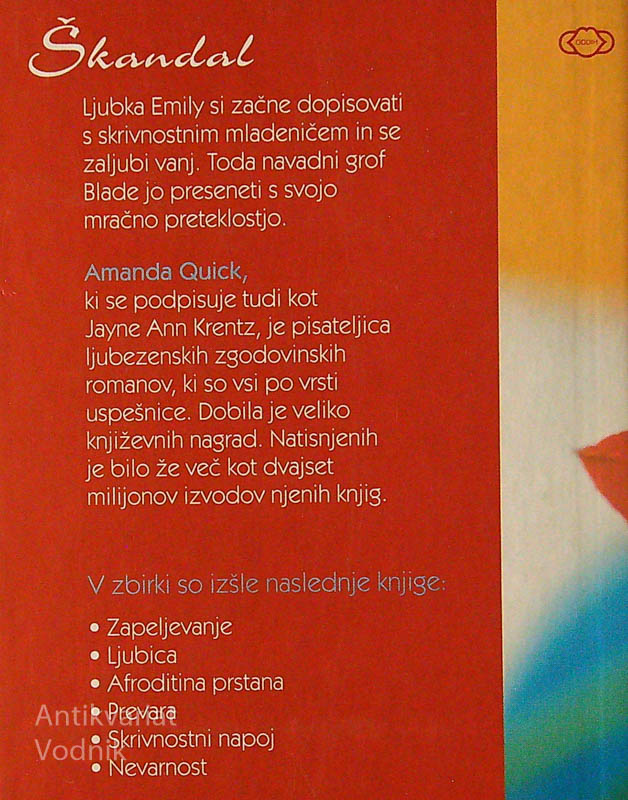 Škandal

Ljubka Emily si začne dopisovati s skrivnostnim mladeničem in se zaljubi vanj. Toda navadni grof Blade jo preseneti s svojo mračno preteklostjo.

Amanda Quick,
ki se podpisuje tudi kot Jayne Ann Krentz, je pisateljica ljubezenskih zgodovinskih romanov, ki so vsi po vrsti uspešnice. Dobila je veliko književnih nagrad. Natisnjenih je bilo že več kot dvajset milijonov izvodov njenih knjig.

V zbirki so izšle naslednje knjige:

• Zapeljevanje
• Ljubica
• Afroditina prstana
• Prevara
• Skrivnostni napoj
• Nevarnost

Antikvariat Vodnik